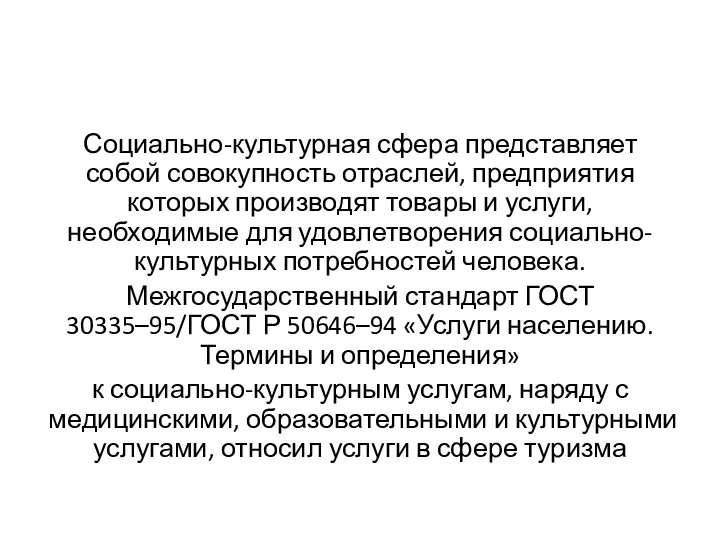 Социально-культурная сфера представляет собой совокупность отраслей, предприятия которых производят товары и услуги, необходимые для удовлетворения социально-культурных потребностей человека.

Межгосударственный стандарт ГОСТ 30335–95/ГОСТ Р 50646–94 «Услуги населению. Термины и определения»

к социально-культурным услугам, наряду с медицинскими, образовательными и культурными услугами, относил услуги в сфере туризма